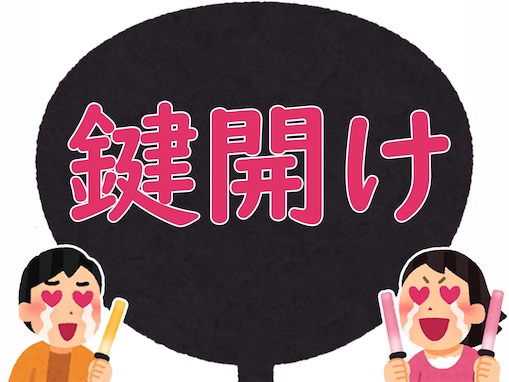 鍵開け